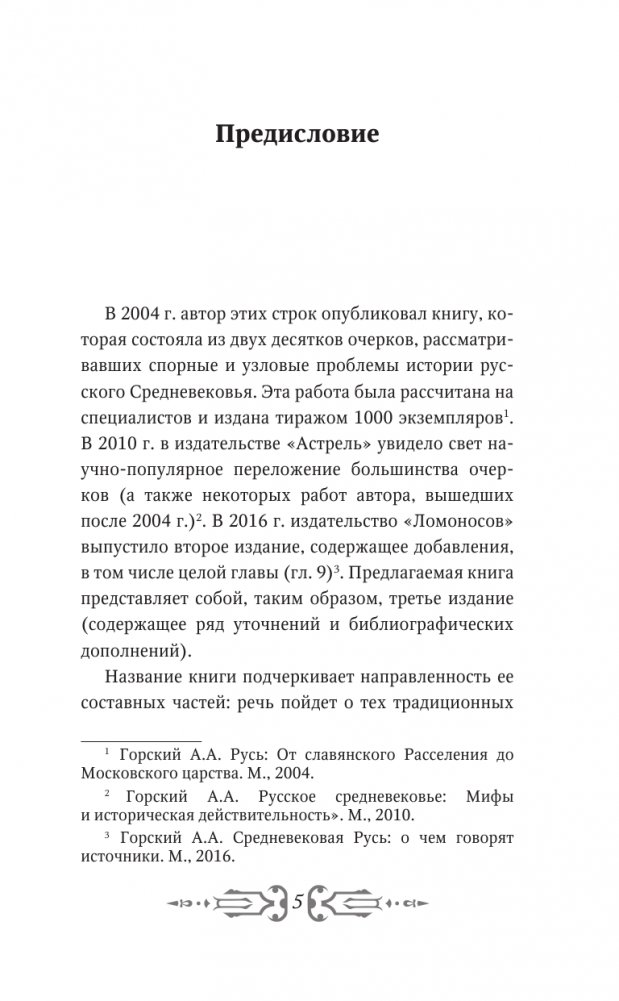 Предисловие

В 2004 г. автор этих строк опубликовал книгу, которая состояла из двух десятков очерков, рассматривавших спорные и узловые проблемы истории русского Средневековья. Эта работа была рассчитана на специалистов и издана тиражом 1000 экземпляров$^1$. В 2010 г. в издательстве «Астрель» увидело свет научно-популярное переложение большинства очерков (а также некоторых работ автора, вышедших после 2004 г.)$^2$. В 2016 г. издательство «Ломоносов» выпустило второе издание, содержащее добавления, в том числе целой главы (гл. 9)$^3$. Предлагаемая книга представляет собой, таким образом, третье издание (содержащее ряд уточнений и библиографических дополнений).

Название книги подчеркивает направленность ее составных частей: речь пойдет о тех традиционных

$^1$ Горский А.А. Русь: От славянского Расселения до Московского царства. М., 2004.

$^2$ Горский А.А. Русское средневековье: Мифы и историческая действительность». М., 2010.

$^3$ Горский А.А. Средневековая Русь: о чем говорят источники. М., 2016.

5